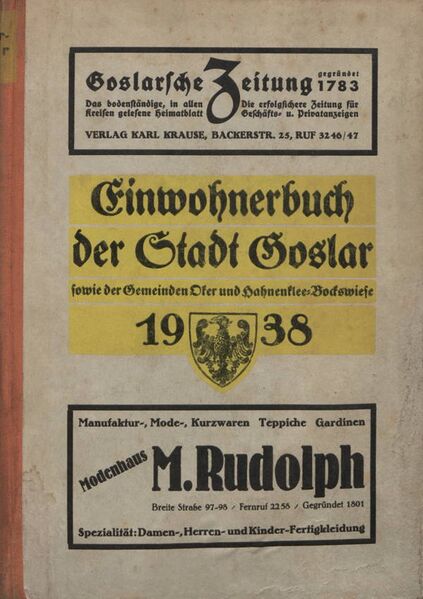 Goslarsche Zeitung gegründet 1783

Das bodenständige, in allen Kreisen gelesene Heimatblatt

Die erfolgsichere Zeitung für Geschäfts- u. Privatanzeigen

VERLAG KARL KRAUSE, BACKERSTR. 25, RUF 3246/47

Einwohnerbuch der Stadt Goslar

sowie der Gemeinden Oker und Hahnenklee-Bockswiese

1938

Manufaktur-, Mode-, Kurzwaren Teppiche Gardinen

Modenhaus M. Rudolph

Breite Straße 97-98 / Fernruf 2258 / Gegründet 1801

Spezialität: Damen-, Herren- und Kinder-Fertigkleidung